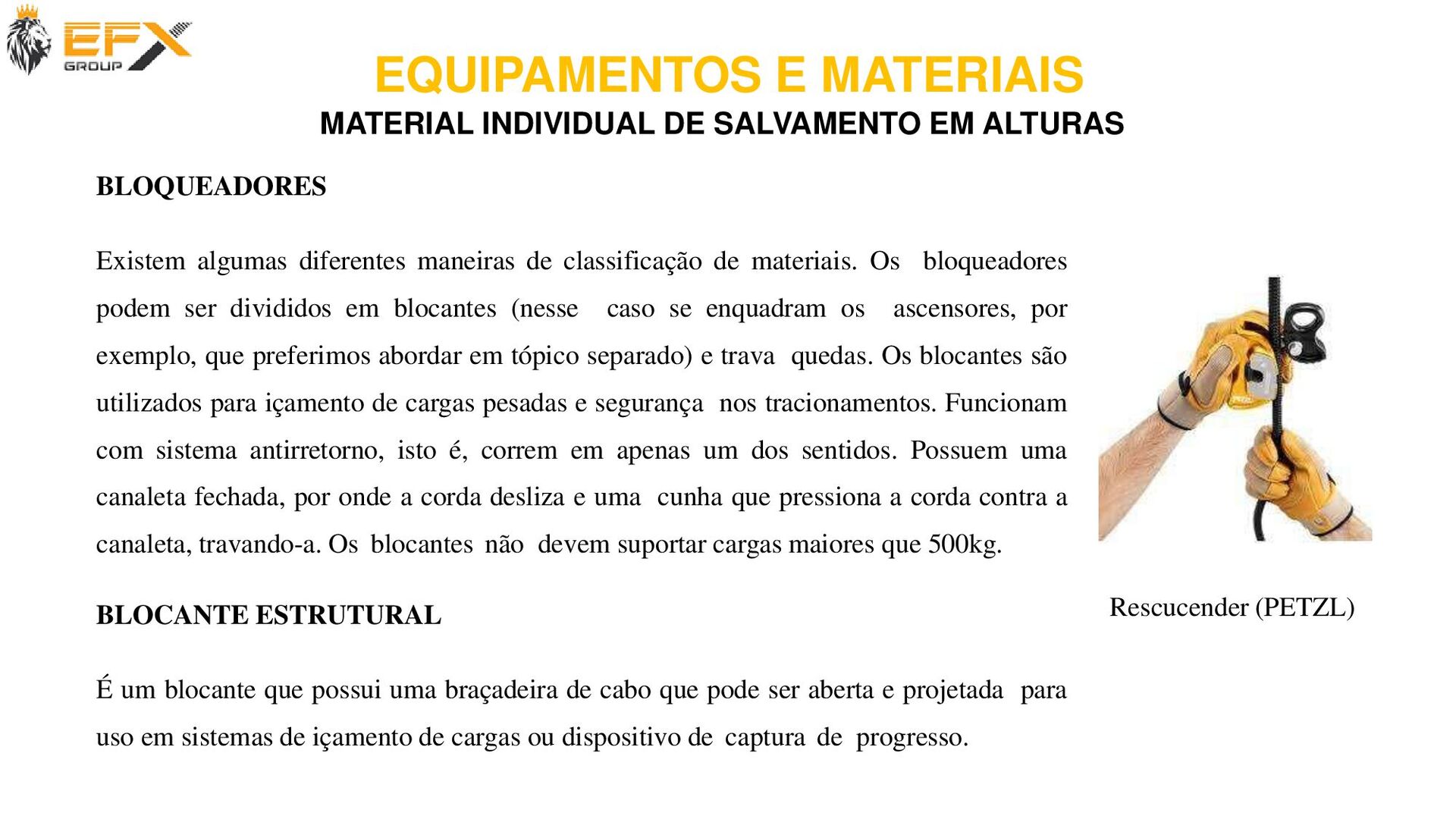 EFX GROUP

EQUIPAMENTOS E MATERIAIS
MATERIAL INDIVIDUAL DE SALVAMENTO EM ALTURAS

BLOQUEADORES

Existem algumas diferentes maneiras de classificação de materiais. Os bloqueadores podem ser divididos em blocantes (nesse caso se enquadram os ascensores, por exemplo, que preferimos abordar em tópico separado) e trava quedas. Os blocantes são utilizados para içamento de cargas pesadas e segurança nos tracionamentos. Funcionam com sistema antirretorno, isto é, correm em apenas um dos sentidos. Possuem uma canaleta fechada, por onde a corda desliza e uma cunha que pressiona a corda contra a canaleta, travando-a. Os blocantes não devem suportar cargas maiores que 500kg.

BLOCANTE ESTRUTURAL

É um blocante que possui uma braçadeira de cabo que pode ser aberta e projetada para uso em sistemas de içamento de cargas ou dispositivo de captura de progresso.

Rescucender (PETZL)